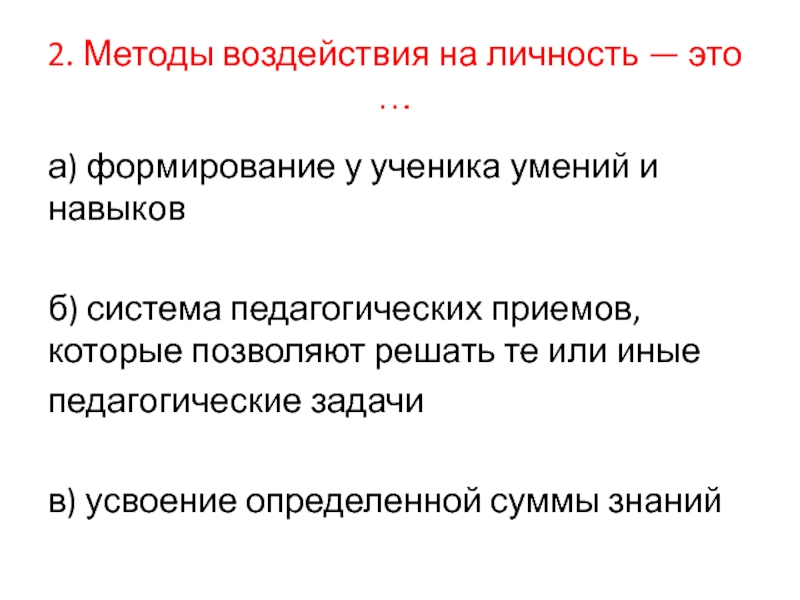 2. Методы воздействия на личность — это …

а) формирование у ученика умений и навыков

б) система педагогических приемов, которые позволяют решать те или иные педагогические задачи

в) усвоение определенной суммы знаний